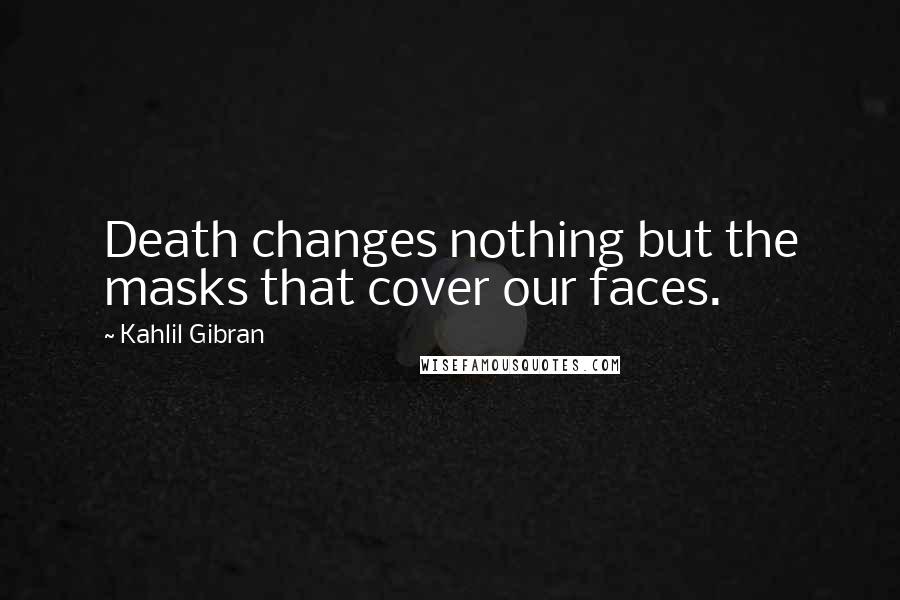 Death changes nothing but the masks that cover our faces.

~ Kahlil Gibran

WISEFAMOUSQUOTES.COM